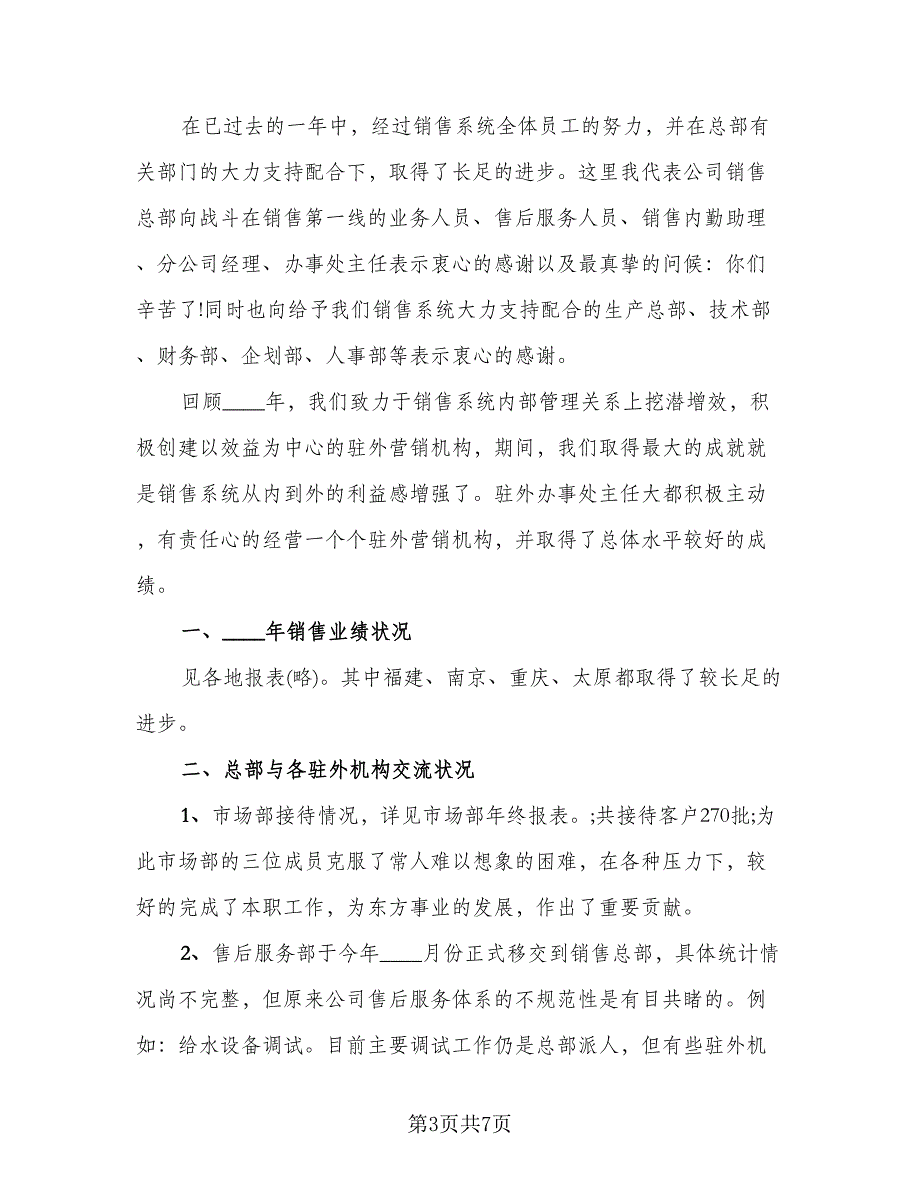 在已过去的一年中，经过销售系统全体员工的努力，并在总部有关部门的大力支持配合下，取得了长足的进步。这里我代表公司销售总部向战斗在销售第一线的业务人员、售后服务人员、销售内勤助理、分公司经理、办事处主任表示衷心的感谢以及最真挚的问候：你们辛苦了!同时也向给予我们销售系统大力支持配合的生产总部、技术部、财务部、企划部、人事部等表示衷心的感谢。

回顾____年，我们致力于销售系统内部管理关系上挖潜增效，积极创建以效益为中心的驻外营销机构，期间，我们取得最大的成就就是销售系统从内到外的利益感增强了。驻外办事处主任大都积极主动，有责任心的经营一个个驻外营销机构，并取得了总体水平较好的成绩。

一、____年销售业绩状况

见各地报表(略)。其中福建、南京、重庆、太原都取得了较长足的进步。

二、总部与各驻外机构交流状况

1、市场部接待情况，详见市场部年终报表。;共接待客户270批;为此市场部的三位成员克服了常人难以想象的困难，在各种压力下，较好的完成了本职工作，为东方事业的发展，作出了重要贡献。

2、售后服务部于今年____月份正式移交到销售总部，具体统计情况尚不完整，但原来公司售后服务体系的不规范性是有目共睹的。例如：给水设备调试。目前主要调试工作仍是总部派人，但有些驻外机

第3页共7页